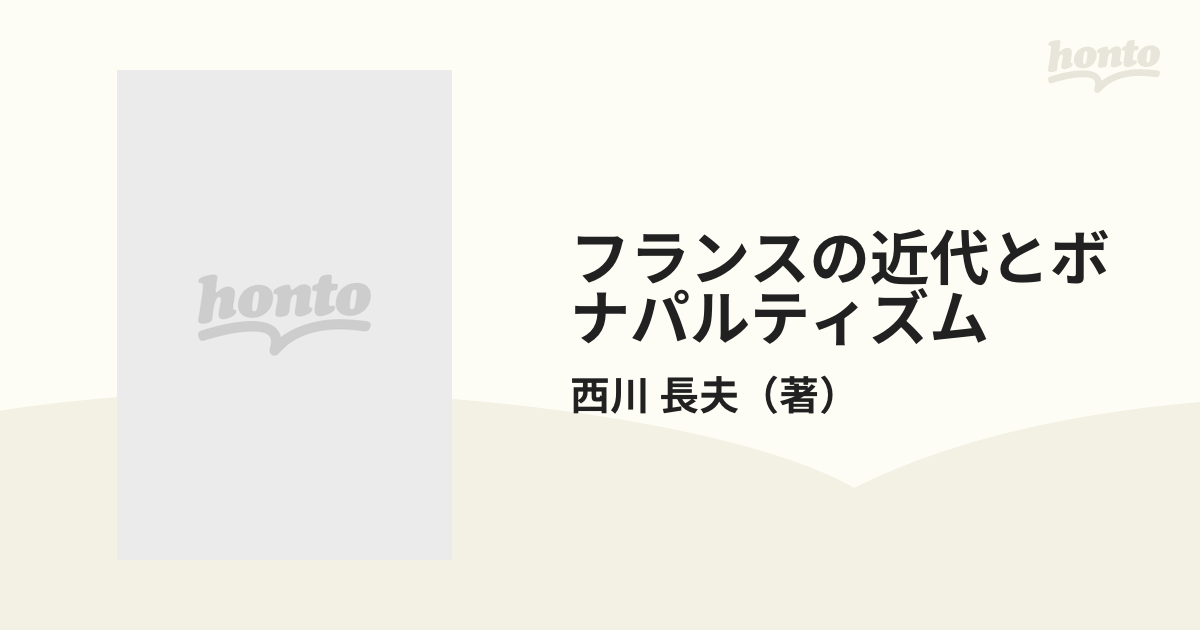 honto

honto

フランスの近代とボナパルティズム

西川 長夫（著）